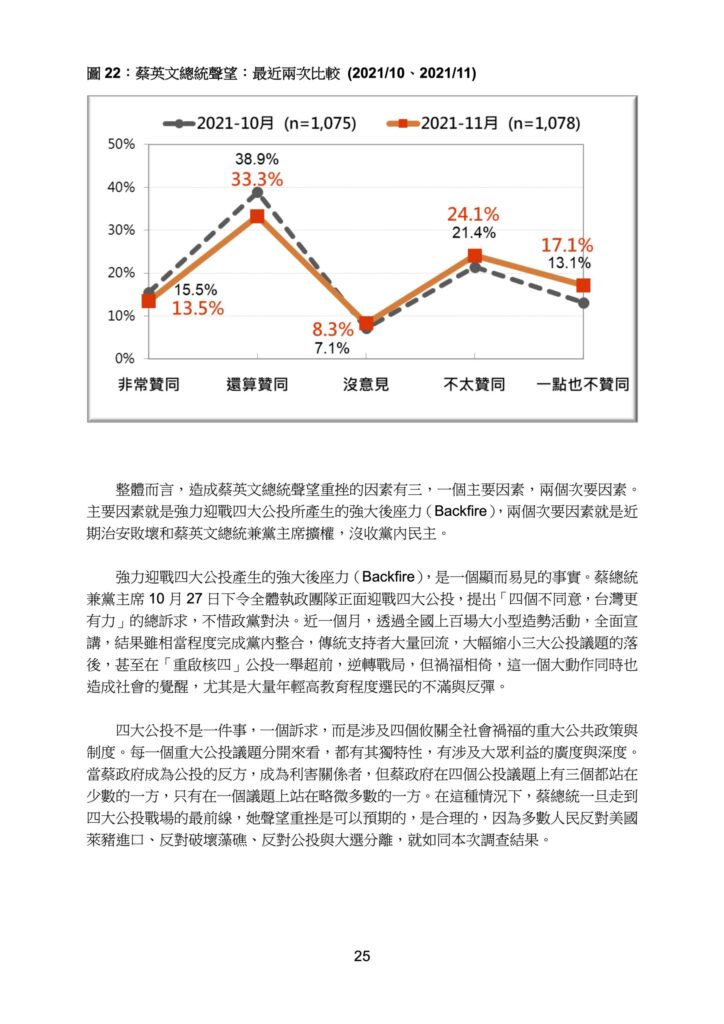 圖 22：蔡英文總統聲望：最近兩次比較 (2021/10、2021/11)

2021-10月 (n=1,075)
2021-11月 (n=1,078)

50%
40%
30%
20%
10%
0%

38.9%
33.3%
15.5%
13.5%
8.3%
7.1%
24.1%
21.4%
17.1%
13.1%

非常贊同
還算贊同
沒意見
不太贊同
一點也不贊同

整體而言，造成蔡英文總統聲望重挫的因素有三，一個主要因素，兩個次要因素。主要因素就是強力迎戰四大公投所產生的強大後座力（Backfire），兩個次要因素就是近期治安敗壞和蔡英文總統兼黨主席擴權，沒收黨內民主。

強力迎戰四大公投產生的強大後座力（Backfire），是一個顯而易見的事實。蔡總統兼黨主席 10 月 27 日下令全體執政團隊正面迎戰四大公投，提出「四個不同意，台灣更有力」的總訴求，不惜政黨對決。近一個月，透過全國上百場大小型造勢活動，全面宣講，結果雖相當程度完成黨內整合，傳統支持者大量回流，大幅縮小三大公投議題的落後，甚至在「重啟核四」公投一舉超前，逆轉戰局，但禍福相倚，這一個大動作同時也造成社會的覺醒，尤其是大量年輕高教育程度選民的不滿與反彈。

四大公投不是一件事，一個訴求，而是涉及四個攸關全社會禍福的重大公共政策與制度。每一個重大公投議題分開來看，都有其獨特性，有涉及大眾利益的廣度與深度。當蔡政府成為公投的反方，成為利害關係者，但蔡政府在四個公投議題上有三個都站在少數的一方，只有在一個議題上站在略微多數的一方。在這種情況下，蔡總統一旦走到四大公投戰場的最前線，她聲望重挫是可以預期的，是合理的，因為多數人民反對美國萊豬進口、反對破壞藻礁、反對公投與大選分離，就如同本次調查結果。

25